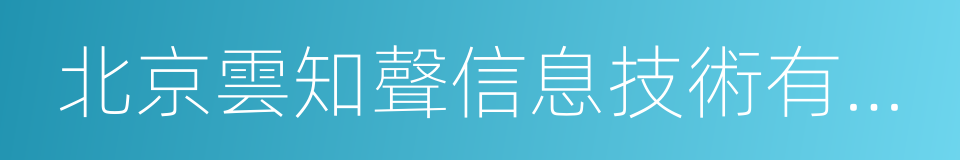 北京雲知聲信息技術有...